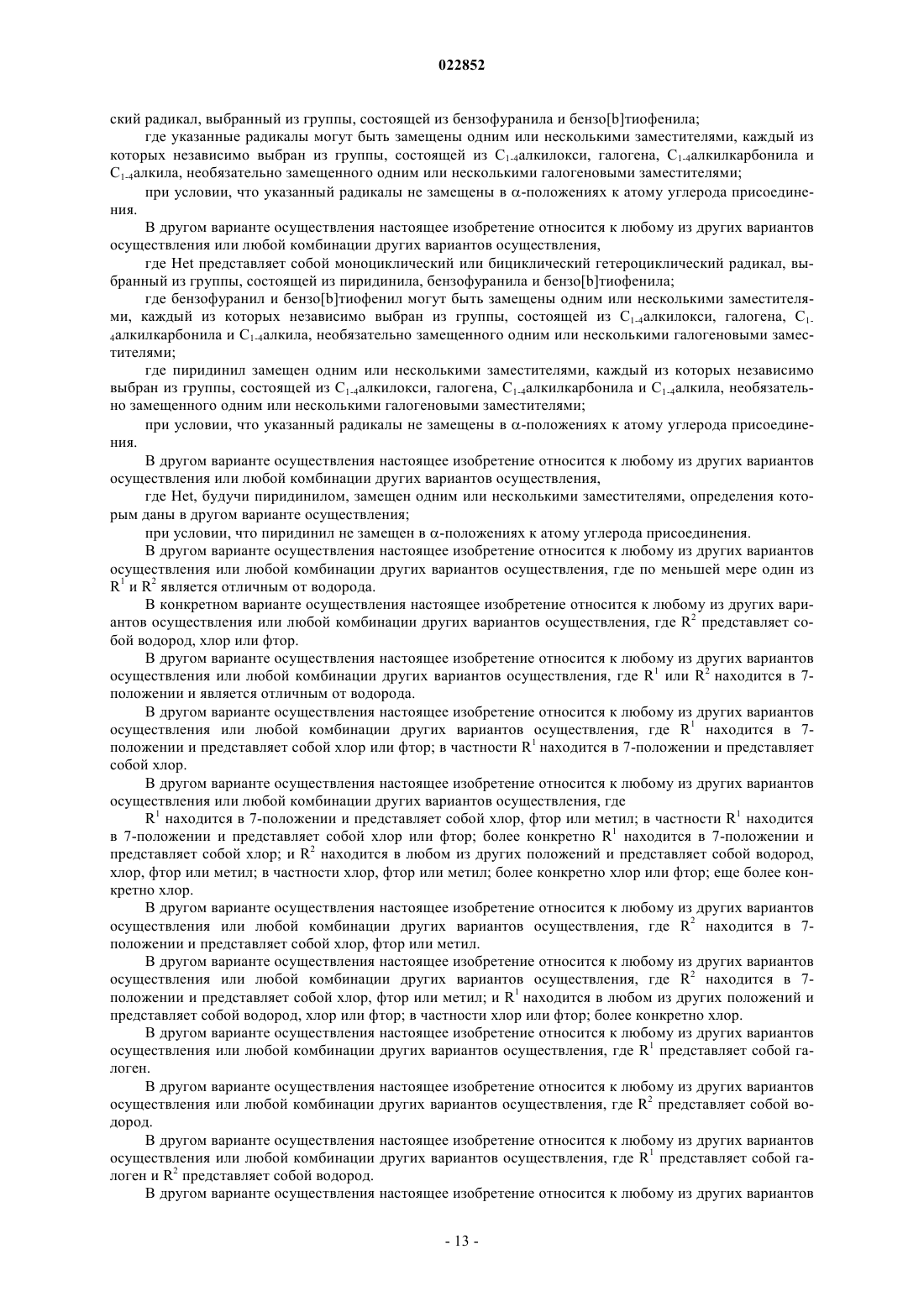 022852

ский радикал, выбранный из группы, состоящей из бензофуранила и бензо[b]тиофенила;

где указанные радикалы могут быть замещены одним или несколькими заместителями, каждый из которых независимо выбран из группы, состоящей из $C_{1-4}$алкилокси, галогена, $C_{1-4}$алкилкарбонила и $C_{1-4}$алкила, необязательно замещенного одним или несколькими галогеновыми заместителями;

при условии, что указанный радикалы не замещены в $\alpha$-положениях к атому углерода присоединения.

В другом варианте осуществления настоящее изобретение относится к любому из других вариантов осуществления или любой комбинации других вариантов осуществления,

где Het представляет собой моноциклический или бициклический гетероциклический радикал, выбранный из группы, состоящей из пиридинила, бензофуранила и бензо[b]тиофенила;

где бензофуранил и бензо[b]тиофенил могут быть замещены одним или несколькими заместителями, каждый из которых независимо выбран из группы, состоящей из $C_{1-4}$алкилокси, галогена, $C_{1-4}$алкилкарбонила и $C_{1-4}$алкила, необязательно замещенного одним или несколькими галогеновыми заместителями;

где пиридинил замещен одним или несколькими заместителями, каждый из которых независимо выбран из группы, состоящей из $C_{1-4}$алкилокси, галогена, $C_{1-4}$алкилкарбонила и $C_{1-4}$алкила, необязательно замещенного одним или несколькими галогеновыми заместителями;

при условии, что указанный радикалы не замещены в $\alpha$-положениях к атому углерода присоединения.

В другом варианте осуществления настоящее изобретение относится к любому из других вариантов осуществления или любой комбинации других вариантов осуществления,

где Het, будучи пиридинилом, замещен одним или несколькими заместителями, определения которым даны в другом варианте осуществления;

при условии, что пиридинил не замещен в $\alpha$-положениях к атому углерода присоединения.

В другом варианте осуществления настоящее изобретение относится к любому из других вариантов осуществления или любой комбинации других вариантов осуществления, где по меньшей мере один из $R^1$ и $R^2$ является отличным от водорода.

В конкретном варианте осуществления настоящее изобретение относится к любому из других вариантов осуществления или любой комбинации других вариантов осуществления, где $R^2$ представляет собой водород, хлор или фтор.

В другом варианте осуществления настоящее изобретение относится к любому из других вариантов осуществления или любой комбинации других вариантов осуществления, где $R^1$ или $R^2$ находится в 7-положении и является отличным от водорода.

В другом варианте осуществления настоящее изобретение относится к любому из других вариантов осуществления или любой комбинации других вариантов осуществления, где $R^1$ находится в 7-положении и представляет собой хлор или фтор; в частности $R^1$ находится в 7-положении и представляет собой хлор.

В другом варианте осуществления настоящее изобретение относится к любому из других вариантов осуществления или любой комбинации других вариантов осуществления, где

$R^1$ находится в 7-положении и представляет собой хлор, фтор или метил; в частности $R^1$ находится в 7-положении и представляет собой хлор или фтор; более конкретно $R^1$ находится в 7-положении и представляет собой хлор; и $R^2$ находится в любом из других положений и представляет собой водород, хлор, фтор или метил; в частности хлор, фтор или метил; более конкретно хлор или фтор; еще более конкретно хлор.

В другом варианте осуществления настоящее изобретение относится к любому из других вариантов осуществления или любой комбинации других вариантов осуществления, где $R^2$ находится в 7-положении и представляет собой хлор, фтор или метил.

В другом варианте осуществления настоящее изобретение относится к любому из других вариантов осуществления или любой комбинации других вариантов осуществления, где $R^2$ находится в 7-положении и представляет собой хлор, фтор или метил; и $R^1$ находится в любом из других положений и представляет собой водород, хлор или фтор; в частности хлор или фтор; более конкретно хлор.

В другом варианте осуществления настоящее изобретение относится к любому из других вариантов осуществления или любой комбинации других вариантов осуществления, где $R^1$ представляет собой галоген.

В другом варианте осуществления настоящее изобретение относится к любому из других вариантов осуществления или любой комбинации других вариантов осуществления, где $R^2$ представляет собой водород.

В другом варианте осуществления настоящее изобретение относится к любому из других вариантов осуществления или любой комбинации других вариантов осуществления, где $R^1$ представляет собой галоген и $R^2$ представляет собой водород.

В другом варианте осуществления настоящее изобретение относится к любому из других вариантов

- 13 -